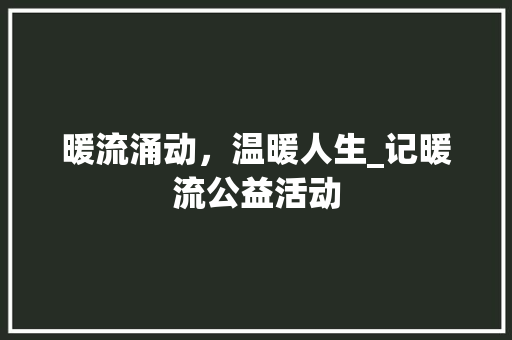 暖流涌动，温暖人生_记暖流公益活动